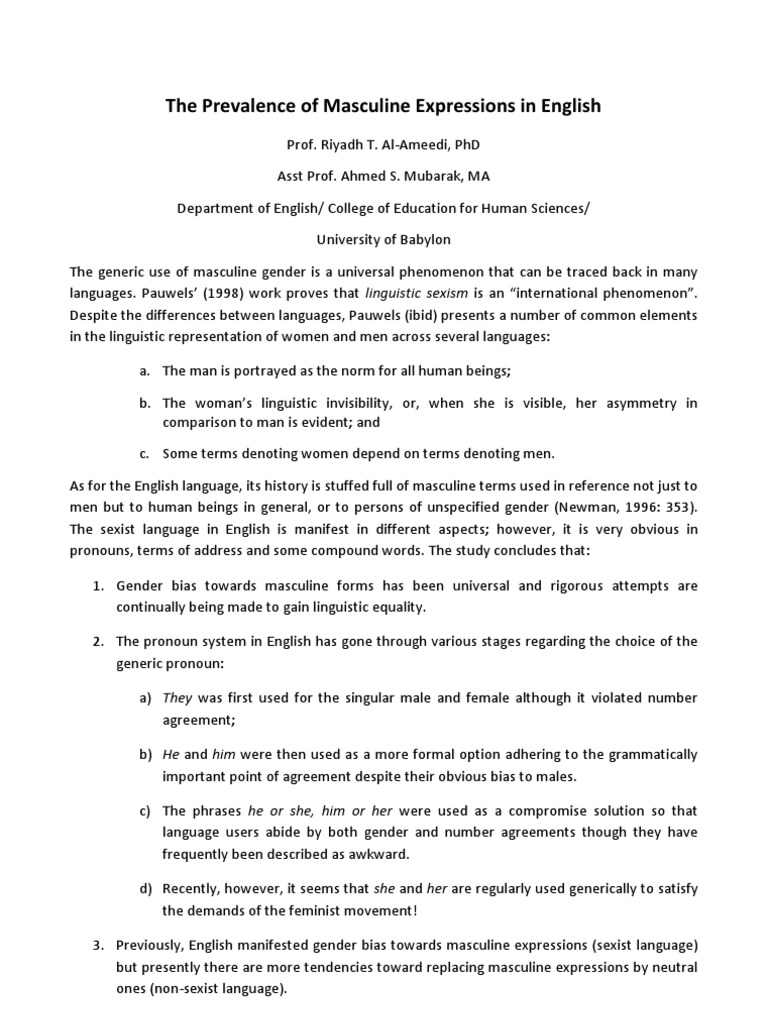 The Prevalence of Masculine Expressions in English

Prof. Riyadh T. Al-Ameedi, PhD

Asst Prof. Ahmed S. Mubarak, MA

Department of English/ College of Education for Human Sciences/

University of Babylon

The generic use of masculine gender is a universal phenomenon that can be traced back in many languages. Pauwels' (1998) work proves that linguistic sexism is an "international phenomenon". Despite the differences between languages, Pauwels (ibid) presents a number of common elements in the linguistic representation of women and men across several languages:

a. The man is portrayed as the norm for all human beings;

b. The woman's linguistic invisibility, or, when she is visible, her asymmetry in comparison to man is evident; and

c. Some terms denoting women depend on terms denoting men.

As for the English language, its history is stuffed full of masculine terms used in reference not just to men but to human beings in general, or to persons of unspecified gender (Newman, 1996: 353). The sexist language in English is manifest in different aspects; however, it is very obvious in pronouns, terms of address and some compound words. The study concludes that:

1. Gender bias towards masculine forms has been universal and rigorous attempts are continually being made to gain linguistic equality.

2. The pronoun system in English has gone through various stages regarding the choice of the generic pronoun:

a) They was first used for the singular male and female although it violated number agreement;

b) He and him were then used as a more formal option adhering to the grammatically important point of agreement despite their obvious bias to males.

c) The phrases he or she, him or her were used as a compromise solution so that language users abide by both gender and number agreements though they have frequently been described as awkward.

d) Recently, however, it seems that she and her are regularly used generically to satisfy the demands of the feminist movement!

3. Previously, English manifested gender bias towards masculine expressions (sexist language) but presently there are more tendencies toward replacing masculine expressions by neutral ones (non-sexist language).